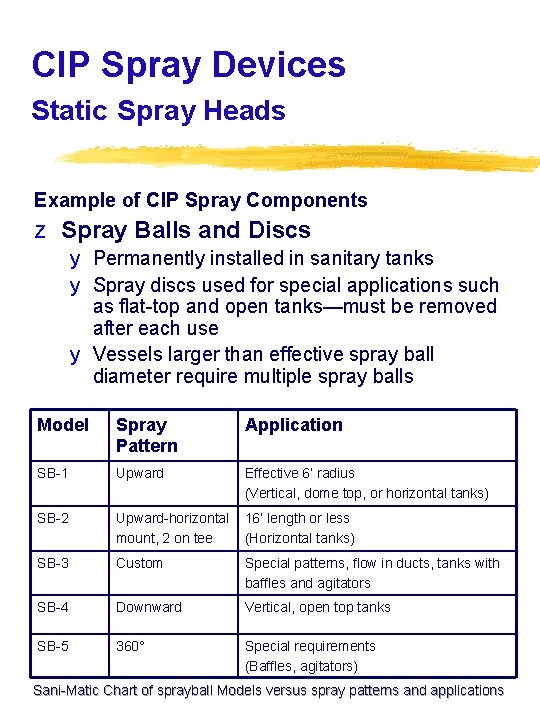 CIP Spray Devices
Static Spray Heads

Example of CIP Spray Components

z Spray Balls and Discs

y Permanently installed in sanitary tanks

y Spray discs used for special applications such as flat-top and open tanks—must be removed after each use

y Vessels larger than effective spray ball diameter require multiple spray balls

| Model | Spray Pattern | Application |
|---|---|---|
| SB-1 | Upward | Effective 6' radius (Vertical, dome top, or horizontal tanks) |
| SB-2 | Upward-horizontal mount, 2 on tee | 16' length or less (Horizontal tanks) |
| SB-3 | Custom | Special patterns, flow in ducts, tanks with baffles and agitators |
| SB-4 | Downward | Vertical, open top tanks |
| SB-5 | 360° | Special requirements (Baffles, agitators) |

Sani-Matic Chart of sprayball Models versus spray patterns and applications